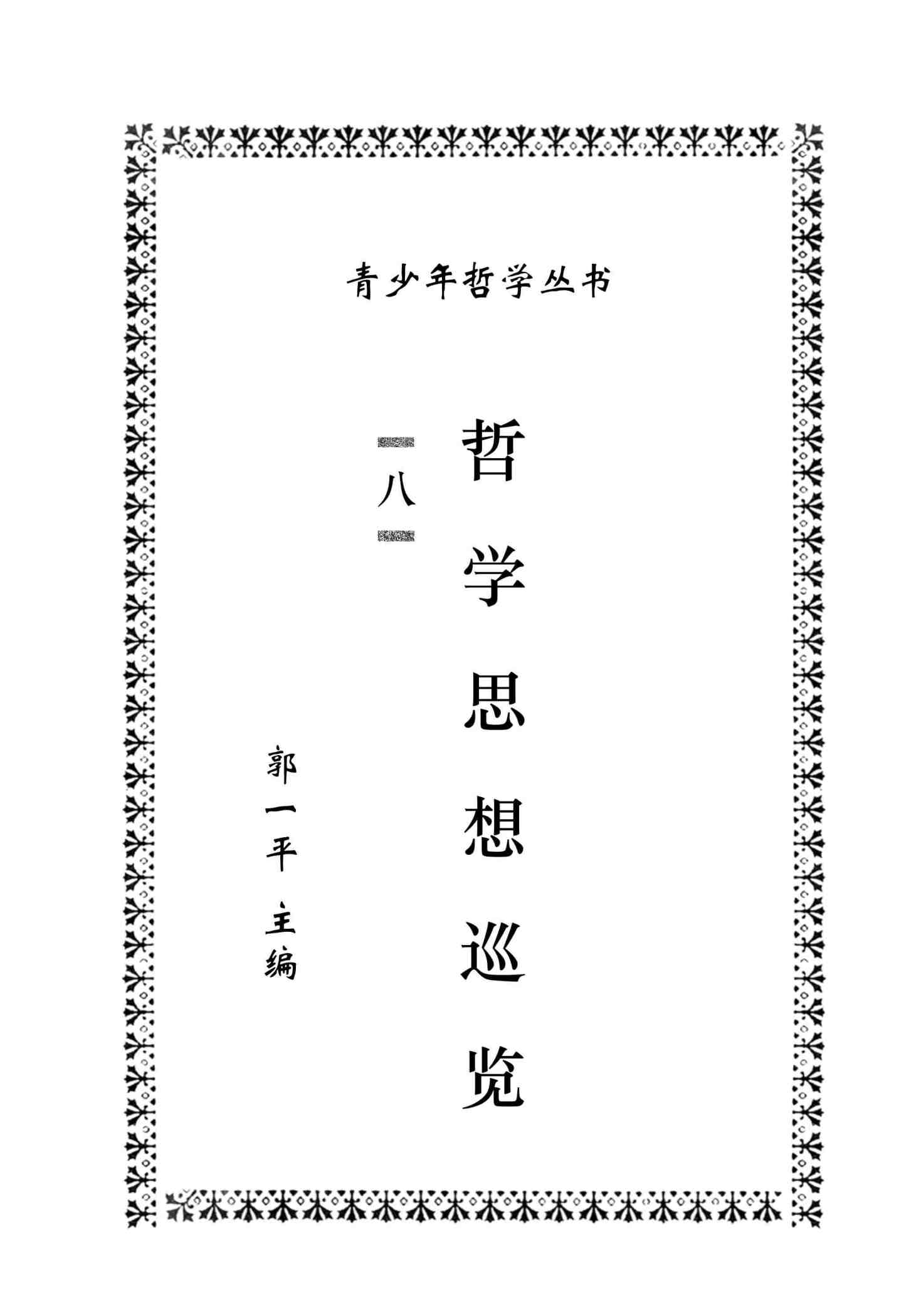 青少年哲学丛书

哲学思想巡览

八

郭一平 主编